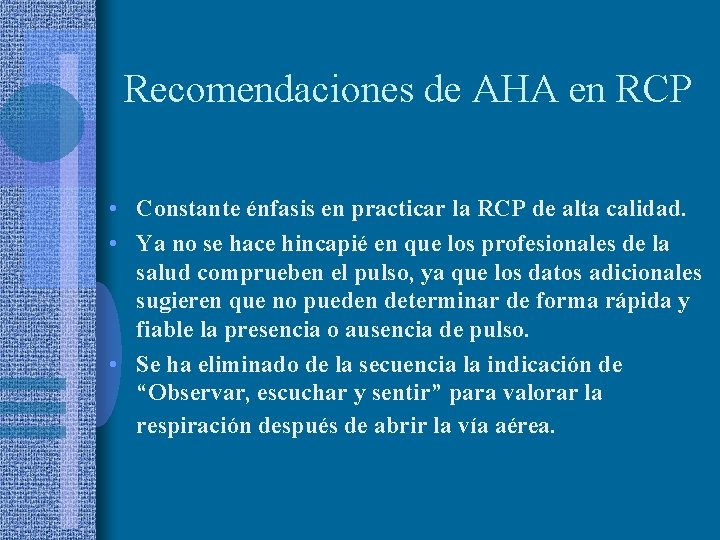 Recomendaciones de AHA en RCP

• Constante énfasis en practicar la RCP de alta calidad.
• Ya no se hace hincapié en que los profesionales de la salud comprueben el pulso, ya que los datos adicionales sugieren que no pueden determinar de forma rápida y fiable la presencia o ausencia de pulso.
• Se ha eliminado de la secuencia la indicación de “Observar, escuchar y sentir” para valorar la respiración después de abrir la vía aérea.